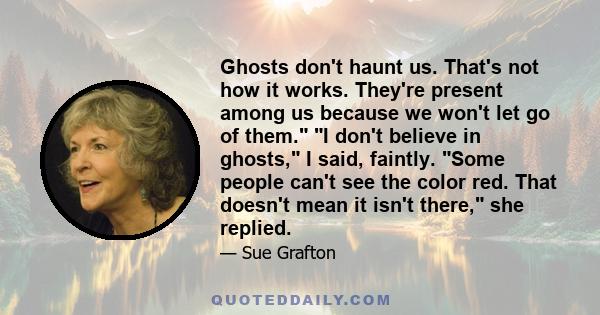 Ghosts don't haunt us. That's not how it works. They're present among us because we won't let go of them." "I don't believe in ghosts," I said, faintly. "Some people can't see the color red. That doesn't mean it isn't there," she replied.

— Sue Grafton

QUOTEDDAILY.COM